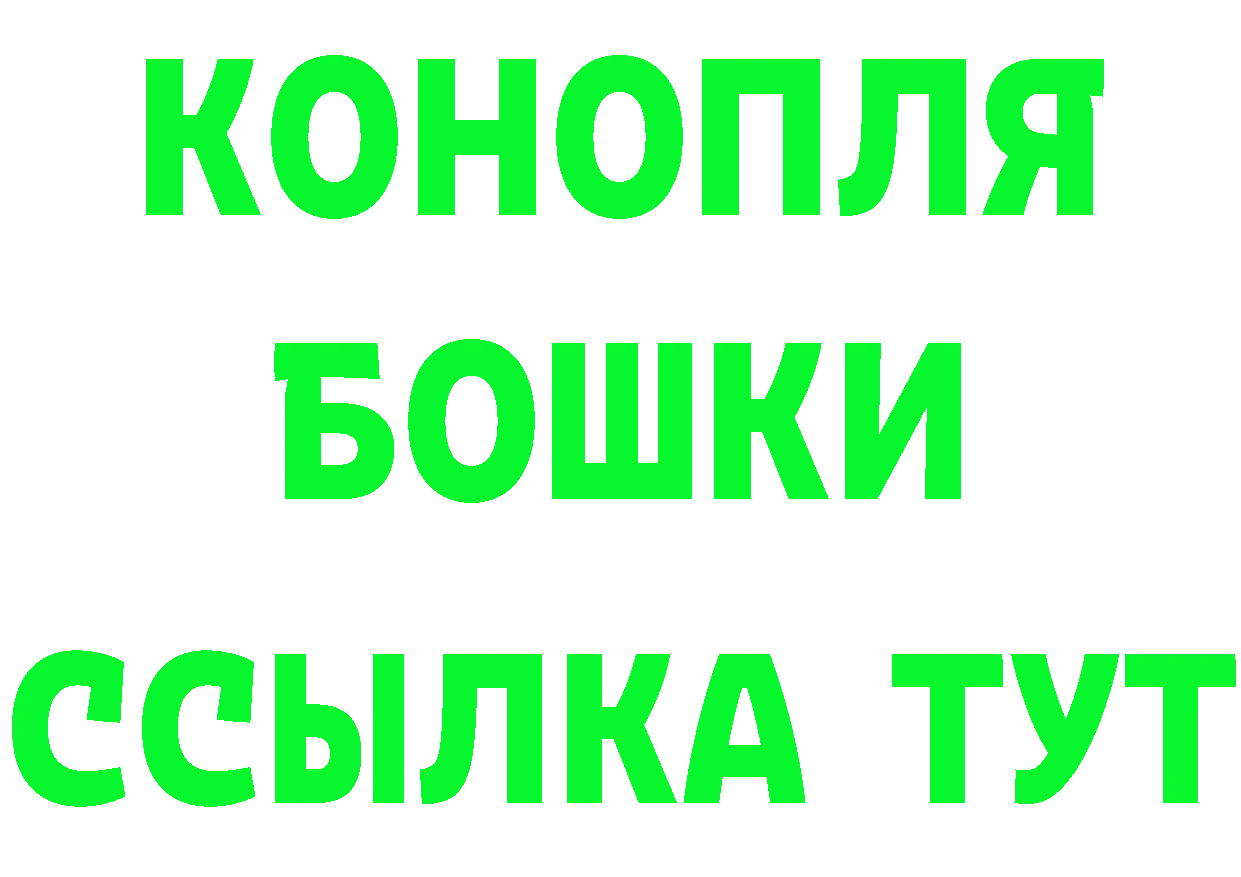 КОНОПЛЯ
БОШКИ
ССЫЛКА ТУТ